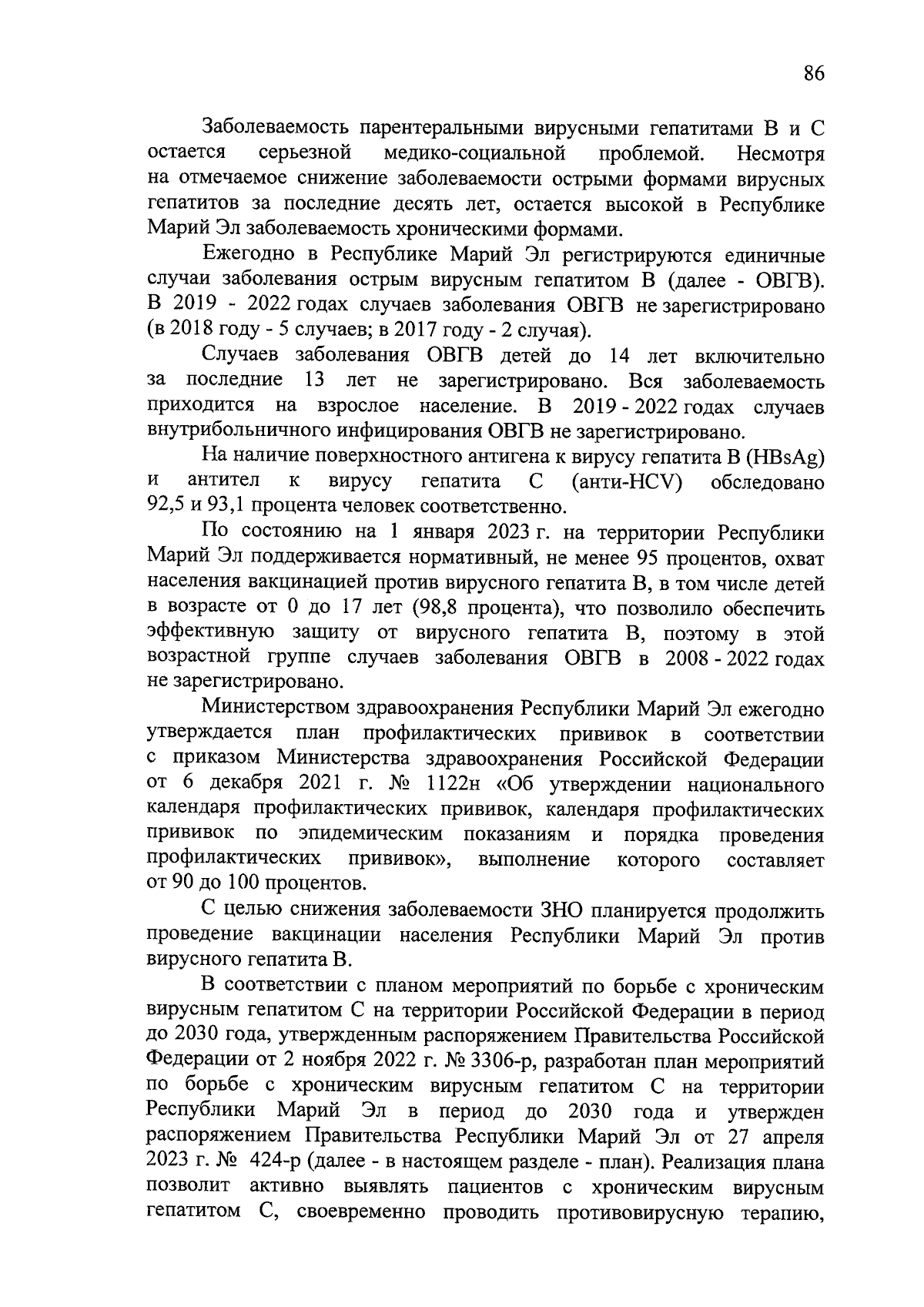 86

Заболеваемость парентеральными вирусными гепатитами В и С остается серьезной медико-социальной проблемой. Несмотря на отмечаемое снижение заболеваемости острыми формами вирусных гепатитов за последние десять лет, остается высокой в Республике Марий Эл заболеваемость хроническими формами.

Ежегодно в Республике Марий Эл регистрируются единичные случаи заболевания острым вирусным гепатитом В (далее - ОВГВ). В 2019 - 2022 годах случаев заболевания ОВГВ не зарегистрировано (в 2018 году - 5 случаев; в 2017 году - 2 случая).

Случаев заболевания ОВГВ детей до 14 лет включительно за последние 13 лет не зарегистрировано. Вся заболеваемость приходится на взрослое население. В 2019 - 2022 годах случаев внутрибольничного инфицирования ОВГВ не зарегистрировано.

На наличие поверхностного антигена к вирусу гепатита В (HBsAg) и антител к вирусу гепатита С (анти-HCV) обследовано 92,5 и 93,1 процента человек соответственно.

По состоянию на 1 января 2023 г. на территории Республики Марий Эл поддерживается нормативный, не менее 95 процентов, охват населения вакцинацией против вирусного гепатита В, в том числе детей в возрасте от 0 до 17 лет (98,8 процента), что позволило обеспечить эффективную защиту от вирусного гепатита В, поэтому в этой возрастной группе случаев заболевания ОВГВ в 2008 - 2022 годах не зарегистрировано.

Министерством здравоохранения Республики Марий Эл ежегодно утверждается план профилактических прививок в соответствии с приказом Министерства здравоохранения Российской Федерации от 6 декабря 2021 г. № 1122н «Об утверждении национального календаря профилактических прививок, календаря профилактических прививок по эпидемическим показаниям и порядка проведения профилактических прививок», выполнение которого составляет от 90 до 100 процентов.

С целью снижения заболеваемости ЗНО планируется продолжить проведение вакцинации населения Республики Марий Эл против вирусного гепатита В.

В соответствии с планом мероприятий по борьбе с хроническим вирусным гепатитом С на территории Российской Федерации в период до 2030 года, утвержденным распоряжением Правительства Российской Федерации от 2 ноября 2022 г. № 3306-р, разработан план мероприятий по борьбе с хроническим вирусным гепатитом С на территории Республики Марий Эл в период до 2030 года и утвержден распоряжением Правительства Республики Марий Эл от 27 апреля 2023 г. № 424-р (далее - в настоящем разделе - план). Реализация плана позволит активно выявлять пациентов с хроническим вирусным гепатитом С, своевременно проводить противовирусную терапию,